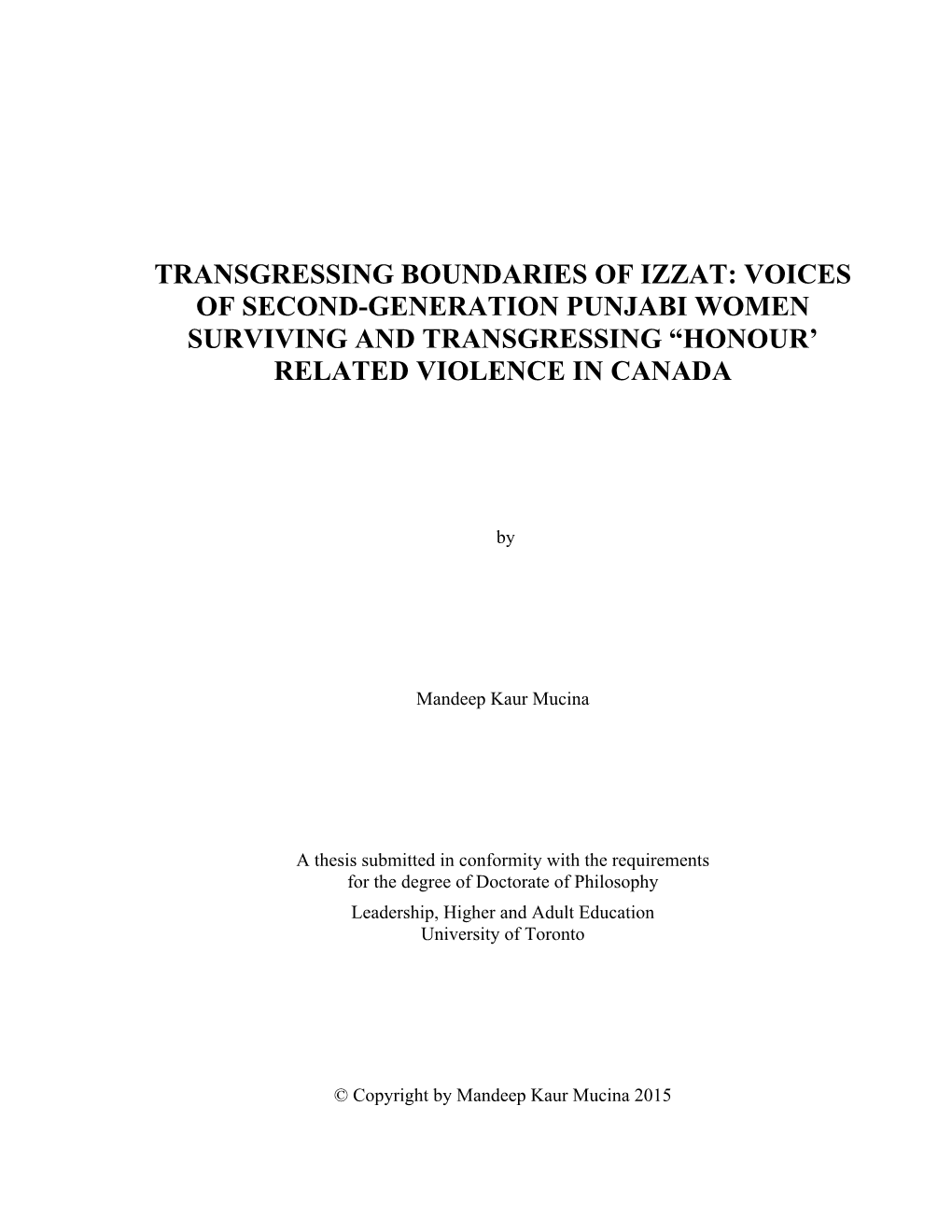 TRANSGRESSING BOUNDARIES OF IZZAT: VOICES OF SECOND-GENERATION PUNJABI WOMEN SURVIVING AND TRANSGRESSING “HONOUR’ RELATED VIOLENCE IN CANADA

by

Mandeep Kaur Mucina

A thesis submitted in conformity with the requirements for the degree of Doctorate of Philosophy
Leadership, Higher and Adult Education
University of Toronto

© Copyright by Mandeep Kaur Mucina 2015